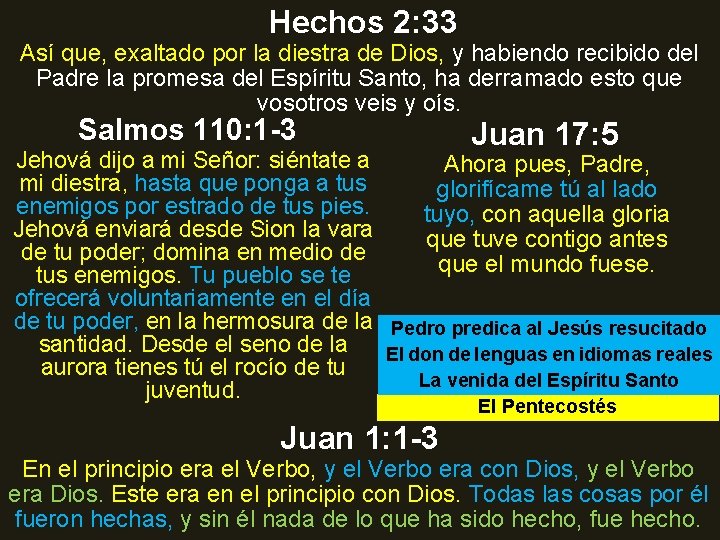 Hechos 2:33

Así que, exaltado por la diestra de Dios, y habiendo recibido del Padre la promesa del Espíritu Santo, ha derramado esto que vosotros veis y oís.

Salmos 110:1-3

Jehová dijo a mi Señor: siéntate a mi diestra, hasta que ponga a tus enemigos por estrado de tus pies. Jehová enviará desde Sion la vara de tu poder; domina en medio de tus enemigos. Tu pueblo se te ofrecerá voluntariamente en el día de tu poder, en la hermosura de la santidad. Desde el seno de la aurora tienes tú el rocío de tu juventud.

Juan 17:5

Ahora pues, Padre, glorifícame tú al lado tuyo, con aquella gloria que tuve contigo antes que el mundo fuese.

Pedro predica al Jesús resucitado
El don de lenguas en idiomas reales
La venida del Espíritu Santo
El Pentecostés

Juan 1:1-3

En el principio era el Verbo, y el Verbo era con Dios, y el Verbo era Dios. Este era en el principio con Dios. Todas las cosas por él fueron hechas, y sin él nada de lo que ha sido hecho, fue hecho.